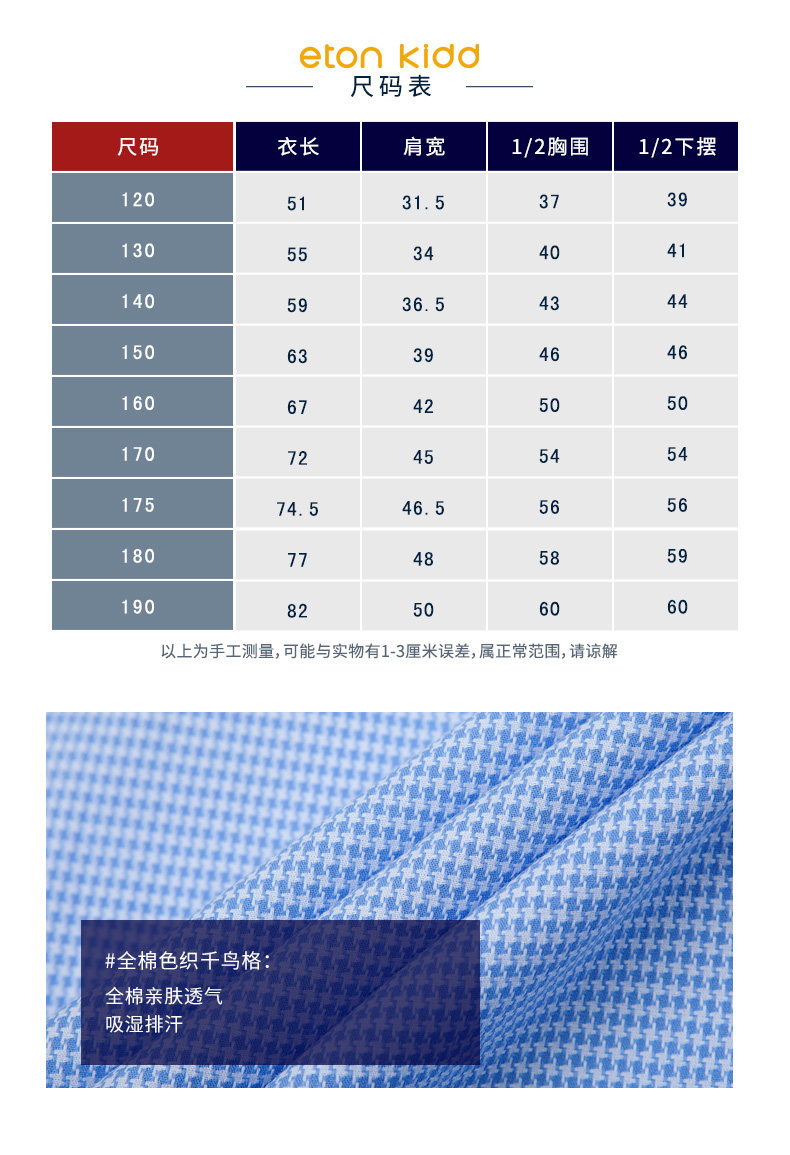 eton kidd
尺码表

| 尺码 | 衣长 | 肩宽 | 1/2胸围 | 1/2下摆 |
|---|---|---|---|---|
| 120 | 51 | 31.5 | 37 | 39 |
| 130 | 55 | 34 | 40 | 41 |
| 140 | 59 | 36.5 | 43 | 44 |
| 150 | 63 | 39 | 46 | 46 |
| 160 | 67 | 42 | 50 | 50 |
| 170 | 72 | 45 | 54 | 54 |
| 175 | 74.5 | 46.5 | 56 | 56 |
| 180 | 77 | 48 | 58 | 59 |
| 190 | 82 | 50 | 60 | 60 |

以上为手工测量，可能与实物有1-3厘米误差，属正常范围，请谅解

#全棉色织千鸟格：
全棉亲肤透气
吸湿排汗